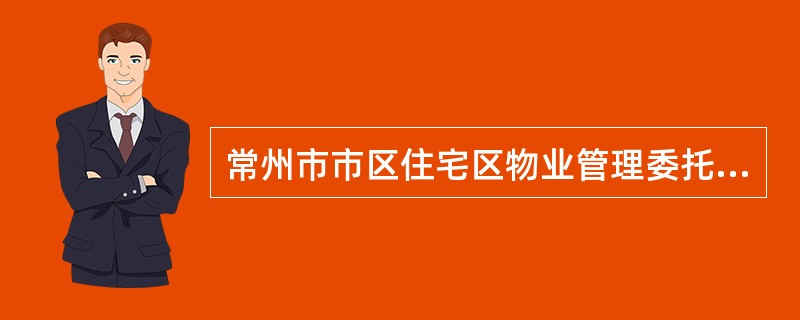 常州市市区住宅区物业管理委托...